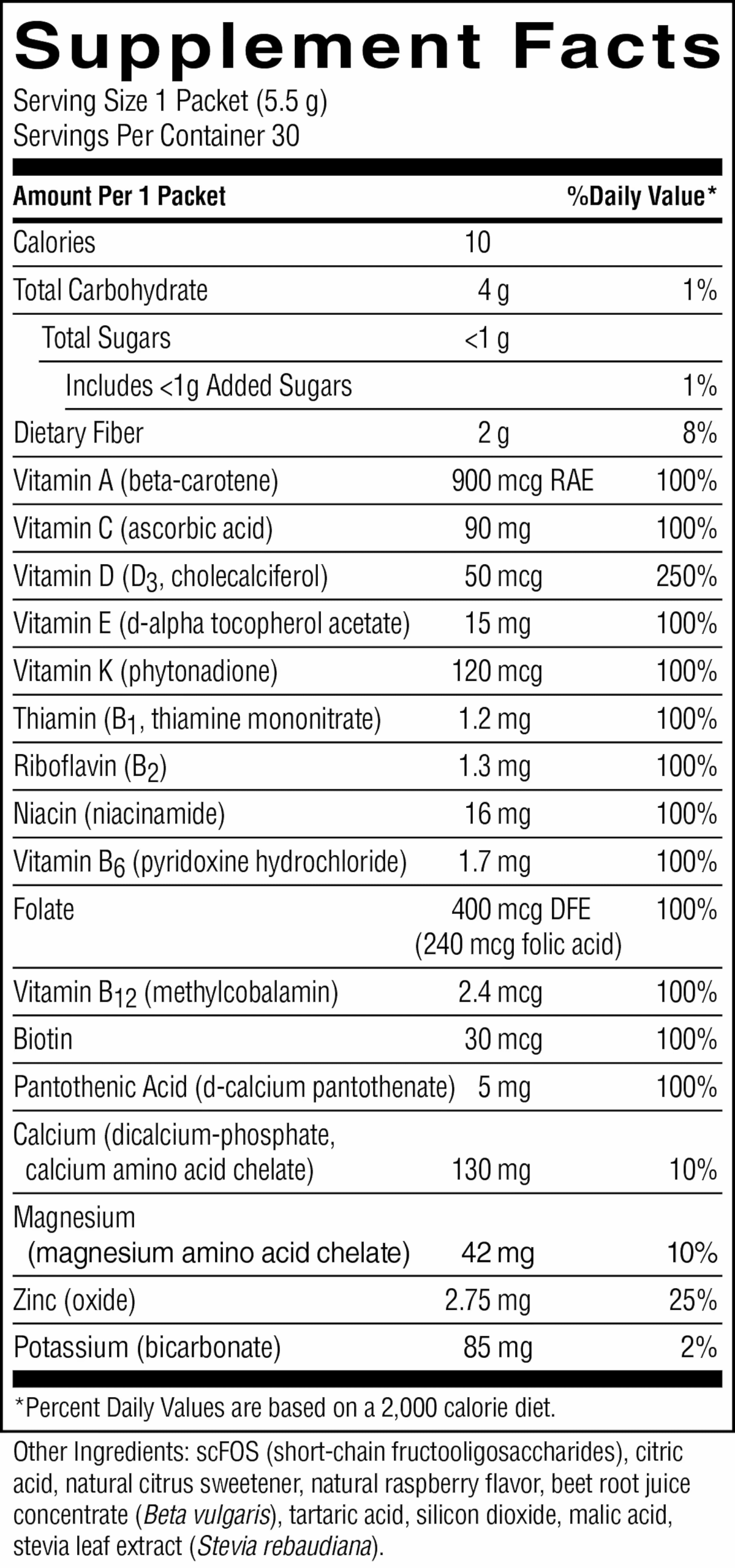 Supplement Facts
Serving Size 1 Packet (5.5 g)
Servings Per Container 30

| Amount Per 1 Packet | | %Daily Value* |
|---|---|---|
| Calories | 10 | |
| Total Carbohydrate | 4 g | 1% |
| Total Sugars | <1 g | |
| Includes <1g Added Sugars | | 1% |
| Dietary Fiber | 2 g | 8% |
| Vitamin A (beta-carotene) | 900 mcg RAE | 100% |
| Vitamin C (ascorbic acid) | 90 mg | 100% |
| Vitamin D ($D_3$, cholecalciferol) | 50 mcg | 250% |
| Vitamin E (d-alpha tocopherol acetate) | 15 mg | 100% |
| Vitamin K (phytonadione) | 120 mcg | 100% |
| Thiamin ($B_1$, thiamine mononitrate) | 1.2 mg | 100% |
| Riboflavin ($B_2$) | 1.3 mg | 100% |
| Niacin (niacinamide) | 16 mg | 100% |
| Vitamin $B_6$ (pyridoxine hydrochloride) | 1.7 mg | 100% |
| Folate | 400 mcg DFE (240 mcg folic acid) | 100% |
| Vitamin $B_{12}$ (methylcobalamin) | 2.4 mcg | 100% |
| Biotin | 30 mcg | 100% |
| Pantothenic Acid (d-calcium pantothenate) | 5 mg | 100% |
| Calcium (dicalcium-phosphate, calcium amino acid chelate) | 130 mg | 10% |
| Magnesium (magnesium amino acid chelate) | 42 mg | 10% |
| Zinc (oxide) | 2.75 mg | 25% |
| Potassium (bicarbonate) | 85 mg | 2% |

*Percent Daily Values are based on a 2,000 calorie diet.

Other Ingredients: scFOS (short-chain fructooligosaccharides), citric acid, natural citrus sweetener, natural raspberry flavor, beet root juice concentrate (Beta vulgaris), tartaric acid, silicon dioxide, malic acid, stevia leaf extract (Stevia rebaudiana).